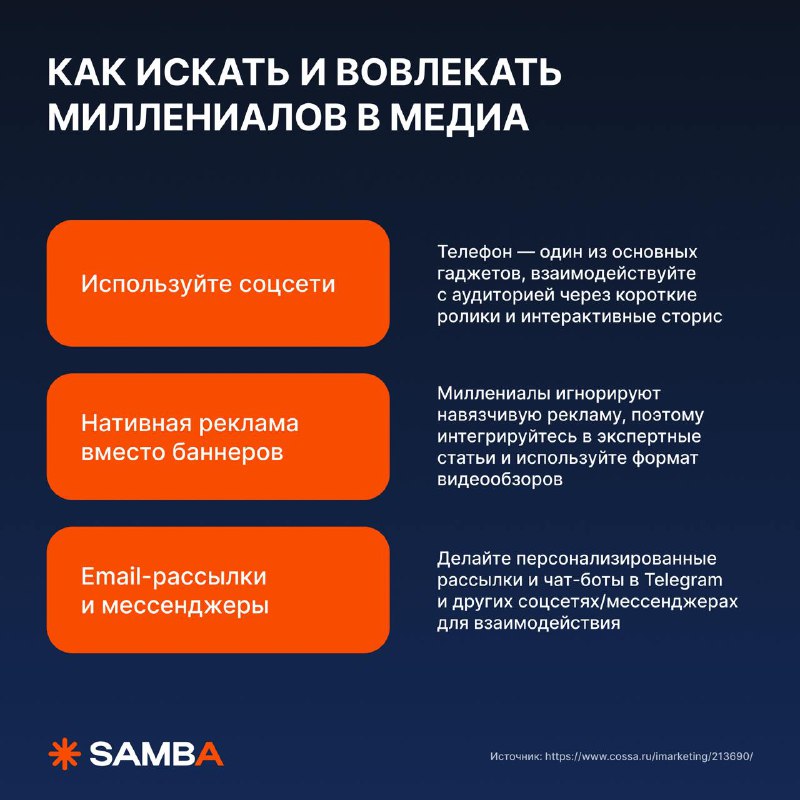 КАК ИСКАТЬ И ВОВЛЕКАТЬ МИЛЛЕНИАЛОВ В МЕДИА

Используйте соцсети

Телефон — один из основных гаджетов, взаимодействуйте с аудиторией через короткие ролики и интерактивные сторис

Нативная реклама вместо баннеров

Миллениалы игнорируют навязчивую рекламу, поэтому интегрируйтесь в экспертные статьи и используйте формат видеообзоров

Email-рассылки и мессенджеры

Делайте персонализированные рассылки и чат-боты в Telegram и других соцсетях/мессенджерах для взаимодействия

SAMBA

Источник: https://www.cossa.ru/imarketing/213690/